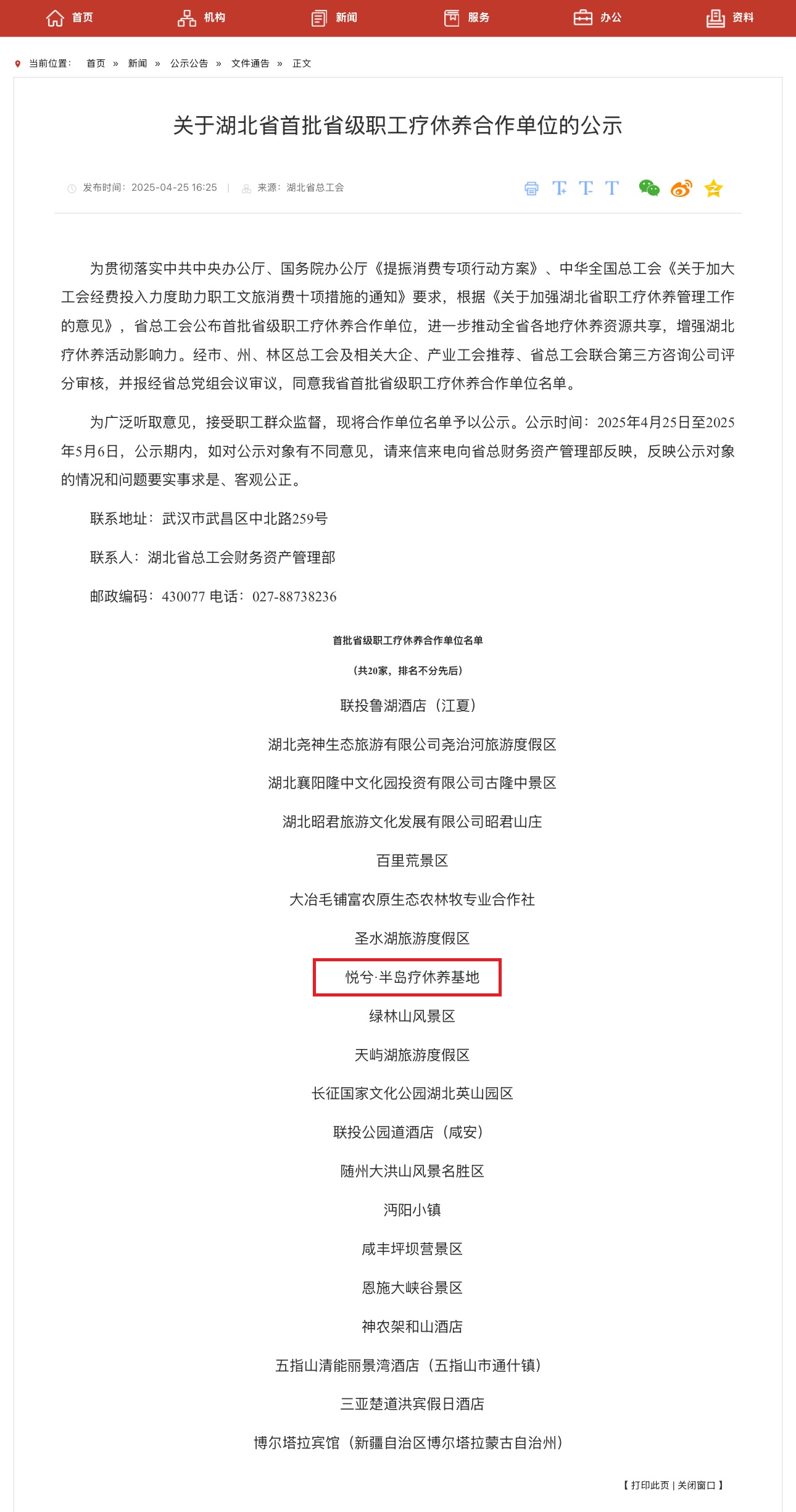 首页 机构 新闻 服务 办公 资料

当前位置： 首页 » 新闻 » 公示公告 » 文件通告 » 正文

关于湖北省首批省级职工疗休养合作单位的公示

发布时间：2025-04-25 16:25 | 来源：湖北省总工会

为贯彻落实中共中央办公厅、国务院办公厅《提振消费专项行动方案》、中华全国总工会《关于加大工会经费投入力度助力职工文旅消费十项措施的通知》要求，根据《关于加强湖北省职工疗休养管理工作的意见》，省总工会公布首批省级职工疗休养合作单位，进一步推动全省各地疗休养资源共享，增强湖北疗休养活动影响力。经市、州、林区总工会及相关大企、产业工会推荐、省总工会联合第三方咨询公司评分审核，并报经省总党组会议审议，同意我省首批省级职工疗休养合作单位名单。

为广泛听取意见，接受职工群众监督，现将合作单位名单予以公示。公示时间：2025年4月25日至2025年5月6日，公示期内，如对公示对象有不同意见，请来信来电向省总财务资产管理部反映，反映公示对象的情况和问题要实事求是、客观公正。

联系地址：武汉市武昌区中北路259号

联系人：湖北省总工会财务资产管理部

邮政编码：430077 电话：027-88738236

首批省级职工疗休养合作单位名单

（共20家，排名不分先后）

联投鲁湖酒店（江夏）

湖北尧神生态旅游有限公司尧治河旅游度假区

湖北襄阳隆中文化园投资有限公司古隆中景区

湖北昭君旅游文化发展有限公司昭君山庄

百里荒景区

大冶毛铺富农原生态农林牧专业合作社

圣水湖旅游度假区

悦兮·半岛疗休养基地

绿林山风景区

天屿湖旅游度假区

长征国家文化公园湖北英山园区

联投公园道酒店（咸安）

随州大洪山风景名胜区

沔阳小镇

咸丰坪坝营景区

恩施大峡谷景区

神农架和山酒店

五指山清能丽景湾酒店（五指山市通什镇）

三亚楚道洪宾假日酒店

博尔塔拉宾馆（新疆自治区博尔塔拉蒙古自治州）

【 打印此页 | 关闭窗口 】